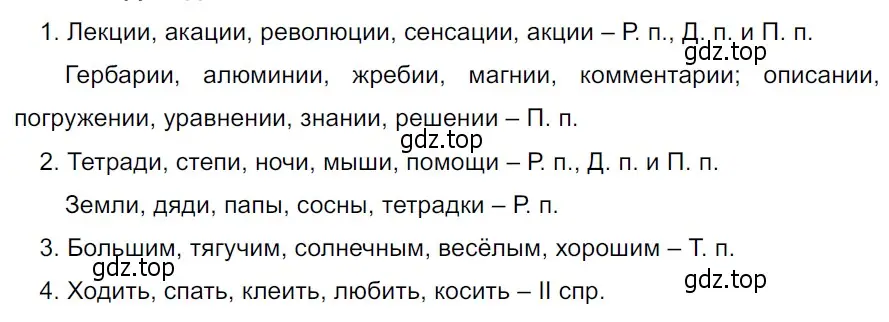 1. Лекции, акации, революции, сенсации, акции – Р. п., Д. п. и П. п.

gdz.top

Гербарии, алюминии, жребии, магнии, комментарии; описании, погружении, уравнении, знании, решении – П. п.

gdz.top

2. Тетради, степи, ночи, мыши, помощи – Р. п., Д. п. и П. п.

Земли, дяди, папы, сосны, тетрадки – Р. п.

3. Большим, тягучим, солнечным, весёлым, хорошим – Т. п.

gdz.top

gdz.top

4. Ходить, спать, клеить, любить, косить – II спр.